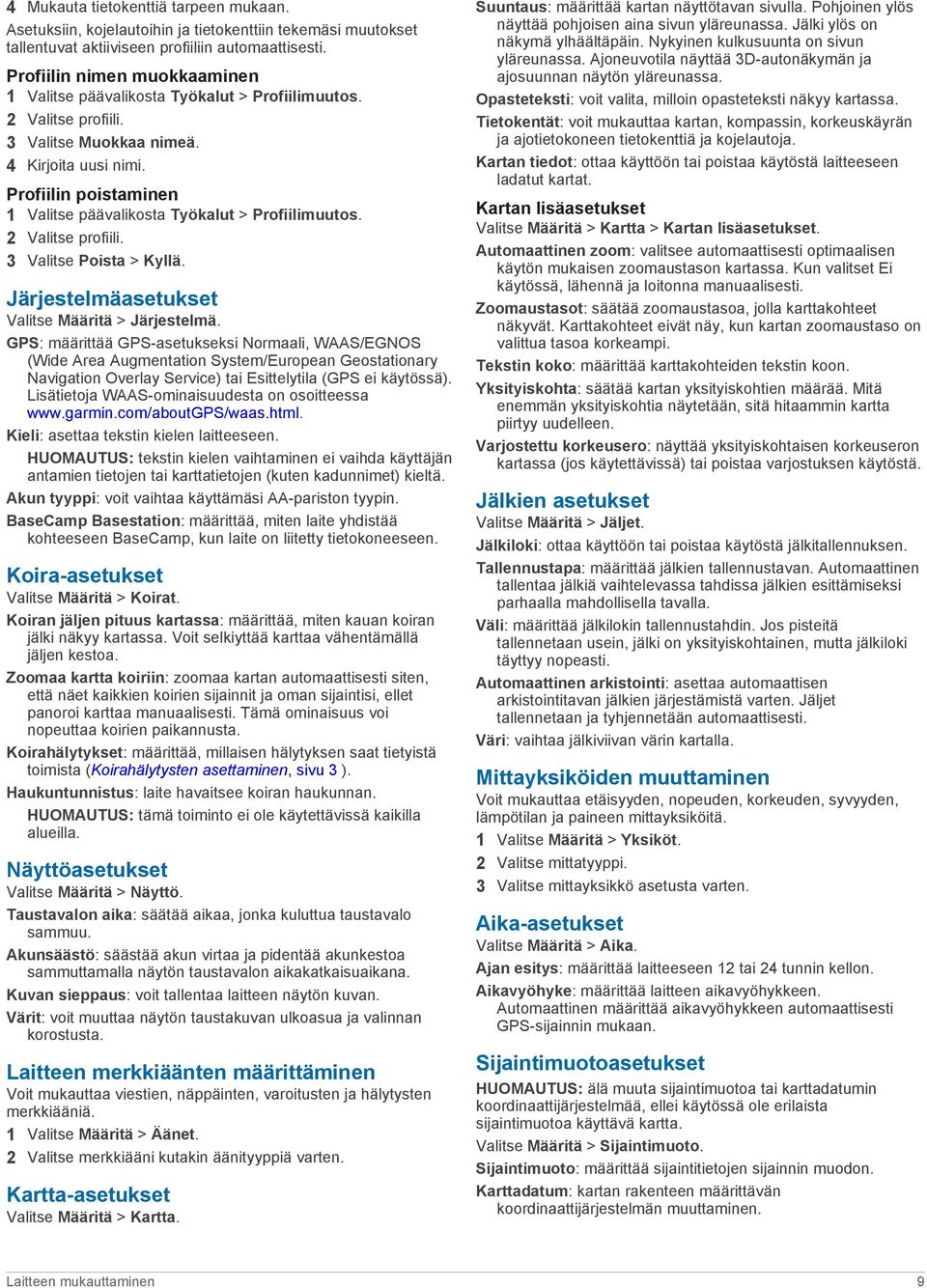 4 Mukauta tietokenttiä tarpeen mukaan.

Asetuksiin, kojelautoihin ja tietokenttiin tekemäsi muutokset tallentuvat aktiiviseen profiiliin automaattisesti.

Profiilin nimen muokkaaminen
1 Valitse päävalikosta Työkalut > Profiilimuutos.
2 Valitse profiili.
3 Valitse Muokkaa nimeä.
4 Kirjoita uusi nimi.

Profiilin poistaminen
1 Valitse päävalikosta Työkalut > Profiilimuutos.
2 Valitse profiili.
3 Valitse Poista > Kyllä.

Järjestelmäasetukset
Valitse Määritä > Järjestelmä.

GPS: määrittää GPS-asetukseksi Normaali, WAAS/EGNOS (Wide Area Augmentation System/European Geostationary Navigation Overlay Service) tai Esittelytila (GPS ei käytössä). Lisätietoja WAAS-ominaisuudesta on osoitteessa www.garmin.com/aboutGPS/waas.html.

Kieli: asettaa tekstin kielen laitteeseen.

HUOMAUTUS: tekstin kielen vaihtaminen ei vaihda käyttäjän antamien tietojen tai karttatietojen (kuten kadunnimet) kieltä.

Akun tyyppi: voit vaihtaa käyttämäsi AA-pariston tyypin.

BaseCamp Basestation: määrittää, miten laite yhdistää kohteeseen BaseCamp, kun laite on liitetty tietokoneeseen.

Koira-asetukset
Valitse Määritä > Koirat.

Koiran jäljen pituus kartassa: määrittää, miten kauan koiran jälki näkyy kartassa. Voit selkiyttää karttaa vähentämällä jäljen kestoa.

Zoomaa kartta koiriin: zoomaa kartan automaattisesti siten, että näet kaikkien koirien sijainnit ja oman sijaintisi, ellet panoroi karttaa manuaalisesti. Tämä ominaisuus voi nopeuttaa koirien paikannusta.

Koirahälytykset: määrittää, millaisen hälytyksen saat tietyistä toimista (Koirahälytysten asettaminen, sivu 3 ).

Haukuntunnistus: laite havaitsee koiran haukunnan.

HUOMAUTUS: tämä toiminto ei ole käytettävissä kaikilla alueilla.

Näyttöasetukset
Valitse Määritä > Näyttö.

Taustavalon aika: säätää aikaa, jonka kuluttua taustavalo sammuu.

Akunsäästö: säästää akun virtaa ja pidentää akunkestoa sammuttamalla näytön taustavalon aikakatkaisuaikana.

Kuvan sieppaus: voit tallentaa laitteen näytön kuvan.

Värit: voit muuttaa näytön taustakuvan ulkoasua ja valinnan korostusta.

Laitteen merkkiäänten määrittäminen
Voit mukauttaa viestien, näppäinten, varoitusten ja hälytysten merkkiääniä.
1 Valitse Määritä > Äänet.
2 Valitse merkkiääni kutakin äänityyppiä varten.

Kartta-asetukset
Valitse Määritä > Kartta.

Suuntaus: määrittää kartan näyttötavan sivulla. Pohjoinen ylös näyttää pohjoisen aina sivun yläreunassa. Jälki ylös on näkymä ylhäältäpäin. Nykyinen kulkusuunta on sivun yläreunassa. Ajoneuvotila näyttää 3D-autonäkymän ja ajosuunnan näytön yläreunassa.

Opasteteksti: voit valita, milloin opasteteksti näkyy kartassa.

Tietokentät: voit mukauttaa kartan, kompassin, korkeuskäyrän ja ajotietokoneen tietokenttiä ja kojelautoja.

Kartan tiedot: ottaa käyttöön tai poistaa käytöstä laitteeseen ladatut kartat.

Kartan lisäasetukset
Valitse Määritä > Kartta > Kartan lisäasetukset.

Automaattinen zoom: valitsee automaattisesti optimaalisen käytön mukaisen zoomaustason kartassa. Kun valitset Ei käytössä, lähennä ja loitonna manuaalisesti.

Zoomaustasot: säätää zoomaustasoa, jolla karttakohteet näkyvät. Karttakohteet eivät näy, kun kartan zoomaustaso on valittua tasoa korkeampi.

Tekstin koko: määrittää karttakohteiden tekstin koon.

Yksityiskohta: säätää kartan yksityiskohtien määrää. Mitä enemmän yksityiskohtia näytetään, sitä hitaammin kartta piirtyy uudelleen.

Varjostettu korkeusero: näyttää yksityiskohtaisen korkeuseron kartassa (jos käytettävissä) tai poistaa varjostuksen käytöstä.

Jälkien asetukset
Valitse Määritä > Jäljet.

Jälkiloki: ottaa käyttöön tai poistaa käytöstä jälkitallennuksen.

Tallennustapa: määrittää jälkien tallennustavan. Automaattinen tallentaa jälkiä vaihtelevassa tahdissa jälkien esittämiseksi parhaalla mahdollisella tavalla.

Väli: määrittää jälkilokin tallennustahdin. Jos pisteitä tallennetaan usein, jälki on yksityiskohtainen, mutta jälkiloki täyttyy nopeasti.

Automaattinen arkistointi: asettaa automaattisen arkistointitavan jälkien järjestämistä varten. Jäljet tallennetaan ja tyhjennetään automaattisesti.

Väri: vaihtaa jälkiviivan värin kartalla.

Mittayksiköiden muuttaminen
Voit mukauttaa etäisyyden, nopeuden, korkeuden, syvyyden, lämpötilan ja paineen mittayksiköitä.
1 Valitse Määritä > Yksiköt.
2 Valitse mittatyyppi.
3 Valitse mittayksikkö asetusta varten.

Aika-asetukset
Valitse Määritä > Aika.

Ajan esitys: määrittää laitteeseen 12 tai 24 tunnin kellon.

Aikavyöhyke: määrittää laitteen aikavyöhykkeen. Automaattinen määrittää aikavyöhykkeen automaattisesti GPS-sijainnin mukaan.

Sijaintimuotoasetukset
HUOMAUTUS: älä muuta sijaintimuotoa tai karttadatumin koordinaattijärjestelmää, ellei käytössä ole erilaista sijaintimuotoa käyttävä kartta.

Valitse Määritä > Sijaintimuoto.

Sijaintimuoto: määrittää sijaintitietojen sijainnin muodon.

Karttadatum: kartan rakenteen määrittävän koordinaattijärjestelmän muuttaminen.

Laitteen mukauttaminen 9